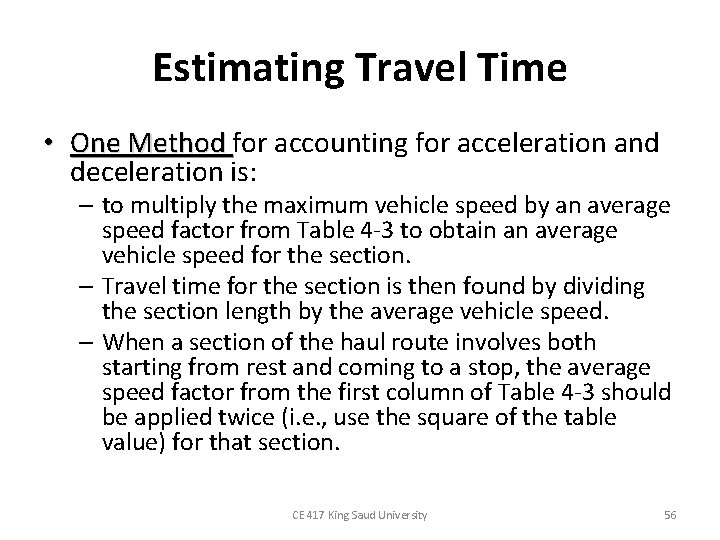 Estimating Travel Time

• One Method for accounting for acceleration and deceleration is:
  – to multiply the maximum vehicle speed by an average speed factor from Table 4-3 to obtain an average vehicle speed for the section.
  – Travel time for the section is then found by dividing the section length by the average vehicle speed.
  – When a section of the haul route involves both starting from rest and coming to a stop, the average speed factor from the first column of Table 4-3 should be applied twice (i.e., use the square of the table value) for that section.

CE 417 King Saud University

56